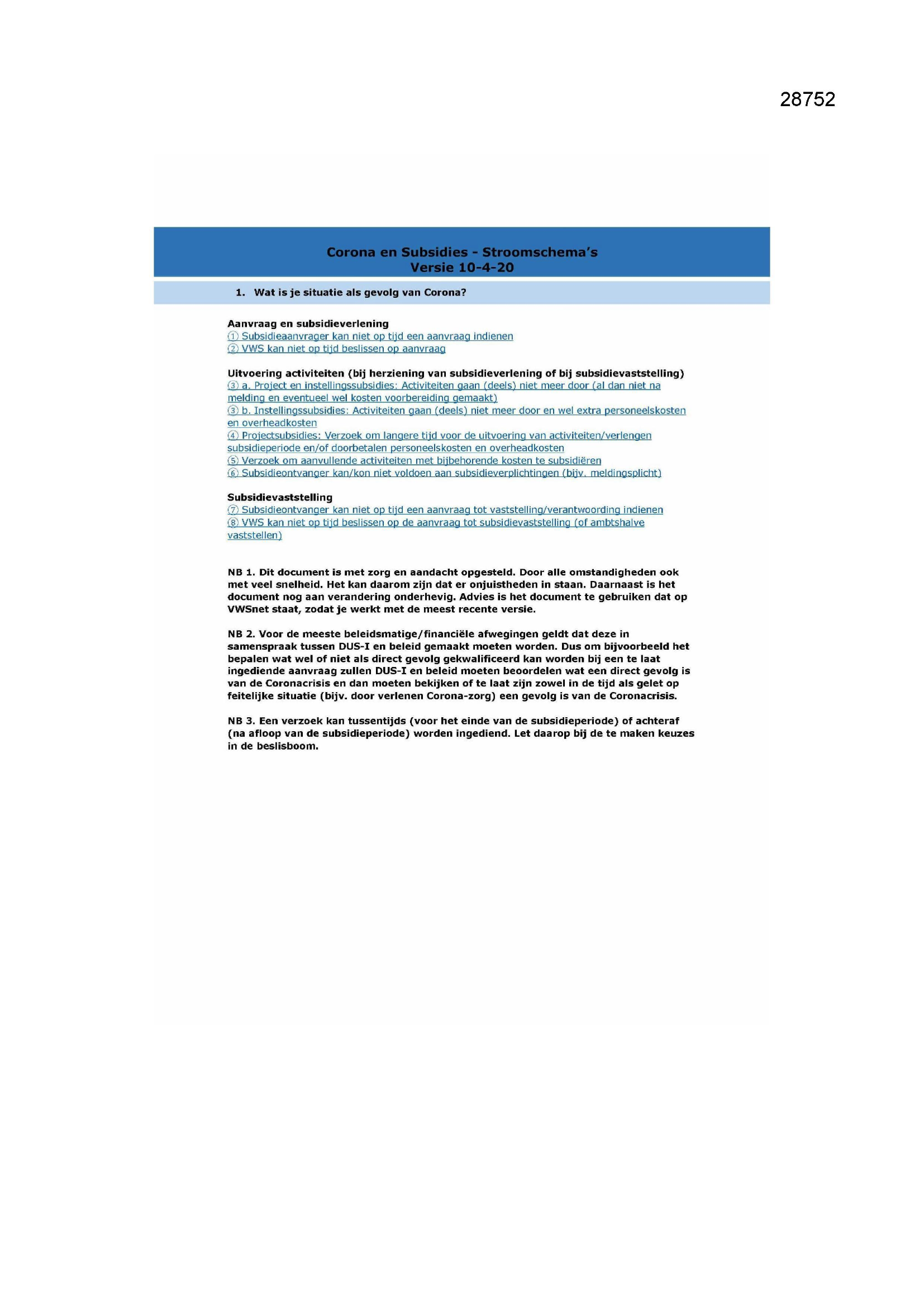 28752

Corona en Subsidies - Stroomschema's
Versie 10-4-20

1. Wat is je situatie als gevolg van Corona?

Aanvraag en subsidieverlening
① Subsidieaanvrager kan niet op tijd een aanvraag indienen
② VWS kan niet op tijd beslissen op aanvraag

Uitvoering activiteiten (bij herziening van subsidieverlening of bij subsidievaststelling)
③ a. Project en instellingssubsidies: Activiteiten gaan (deels) niet meer door (al dan niet na melding en eventueel wel kosten voorbereiding gemaakt)
③ b. Instellingssubsidies: Activiteiten gaan (deels) niet meer door en wel extra personeelskosten en overheadkosten
④ Projectsubsidies: Verzoek om langere tijd voor de uitvoering van activiteiten/verlengen subsidieperiode en/of doorbetalen personeelskosten en overheadkosten
⑤ Verzoek om aanvullende activiteiten met bijbehorende kosten te subsidiëren
⑥ Subsidieontvanger kan/kon niet voldoen aan subsidieverplichtingen (bijv. meldingsplicht)

Subsidievaststelling
⑦ Subsidieontvanger kan niet op tijd een aanvraag tot vaststelling/verantwoording indienen
⑧ VWS kan niet op tijd beslissen op de aanvraag tot subsidievaststelling (of ambtshalve vaststellen)

NB 1. Dit document is met zorg en aandacht opgesteld. Door alle omstandigheden ook met veel snelheid. Het kan daarom zijn dat er onjuistheden in staan. Daarnaast is het document nog aan verandering onderhevig. Advies is het document te gebruiken dat op VWSnet staat, zodat je werkt met de meest recente versie.

NB 2. Voor de meeste beleidsmatige/financiële afwegingen geldt dat deze in samenspraak tussen DUS-I en beleid gemaakt moeten worden. Dus om bijvoorbeeld het bepalen wat wel of niet als direct gevolg gekwalificeerd kan worden bij een te laat ingediende aanvraag zullen DUS-I en beleid moeten beoordelen wat een direct gevolg is van de Coronacrisis en dan moeten bekijken of te laat zijn zowel in de tijd als gelet op feitelijke situatie (bijv. door verlenen Corona-zorg) een gevolg is van de Coronacrisis.

NB 3. Een verzoek kan tussentijds (voor het einde van de subsidieperiode) of achteraf (na afloop van de subsidieperiode) worden ingediend. Let daarop bij de te maken keuzes in de beslisboom.